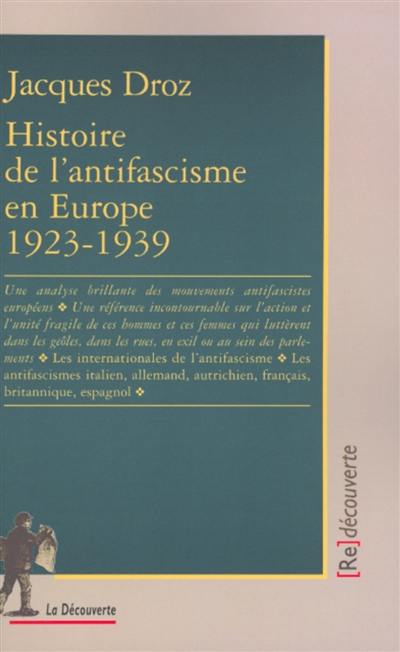 Jacques Droz

Histoire de l'antifascisme en Europe 1923-1939

Une analyse brillante des mouvements antifascistes européens ❖ Une référence incontournable sur l'action et l'unité fragile de ces hommes et ces femmes qui luttèrent dans les geôles, dans les rues, en exil ou au sein des parlements ❖ Les internationales de l'antifascisme ❖ Les antifascismes italien, allemand, autrichien, français, britannique, espagnol ❖

[Re]découverte

La Découverte